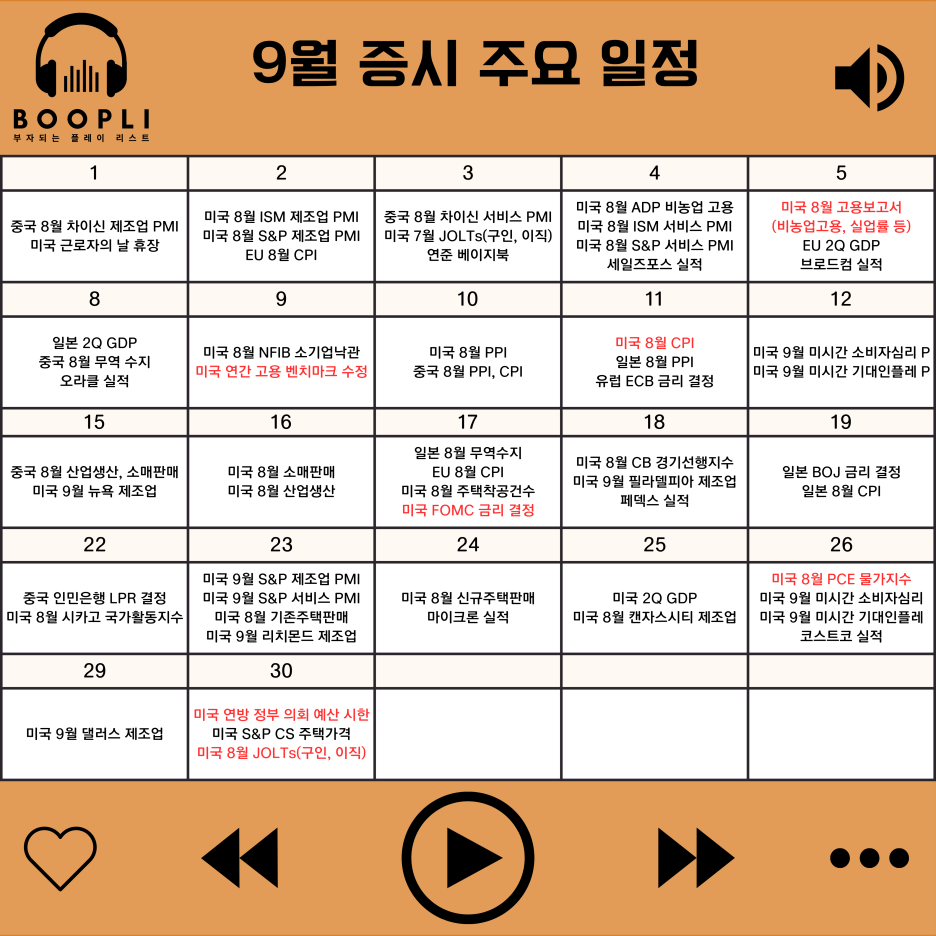 BOOPLI
부자되는 플레이 리스트

9월 증시 주요 일정

| 1 | 2 | 3 | 4 | 5 |
|---|---|---|---|---|
| 중국 8월 차이신 제조업 PMI 미국 근로자의 날 휴장 | 미국 8월 ISM 제조업 PMI 미국 8월 S&P 제조업 PMI EU 8월 CPI | 중국 8월 차이신 서비스 PMI 미국 7월 JOLTs(구인, 이직) 연준 베이지북 | 미국 8월 ADP 비농업 고용 미국 8월 ISM 서비스 PMI 미국 8월 S&P 서비스 PMI 세일즈포스 실적 | 미국 8월 고용보고서 (비농업고용, 실업률 등) EU 2Q GDP 브로드컴 실적 |
| 8 | 9 | 10 | 11 | 12 |
| 일본 2Q GDP 중국 8월 무역 수지 오라클 실적 | 미국 8월 NFIB 소기업낙관 미국 연간 고용 벤치마크 수정 | 미국 8월 PPI 중국 8월 PPI, CPI | 미국 8월 CPI 일본 8월 PPI 유럽 ECB 금리 결정 | 미국 9월 미시간 소비자심리 P 미국 9월 미시간 기대인플레 P |
| 15 | 16 | 17 | 18 | 19 |
| 중국 8월 산업생산, 소매판매 미국 9월 뉴욕 제조업 | 미국 8월 소매판매 미국 8월 산업생산 | 일본 8월 무역수지 EU 8월 CPI 미국 8월 주택착공건수 미국 FOMC 금리 결정 | 미국 8월 CB 경기선행지수 미국 9월 필라델피아 제조업 페덱스 실적 | 일본 BOJ 금리 결정 일본 8월 CPI |
| 22 | 23 | 24 | 25 | 26 |
| 중국 인민은행 LPR 결정 미국 8월 시카고 국가활동지수 | 미국 9월 S&P 제조업 PMI 미국 9월 S&P 서비스 PMI 미국 8월 기존주택판매 미국 9월 리치몬드 제조업 | 미국 8월 신규주택판매 마이크론 실적 | 미국 2Q GDP 미국 8월 캔자스시티 제조업 | 미국 8월 PCE 물가지수 미국 9월 미시간 소비자심리 미국 9월 미시간 기대인플레 코스트코 실적 |
| 29 | 30 | | | |
| 미국 9월 댈러스 제조업 | 미국 연방 정부 의회 예산 시한 미국 S&P CS 주택가격 미국 8월 JOLTs(구인, 이직) | | | |